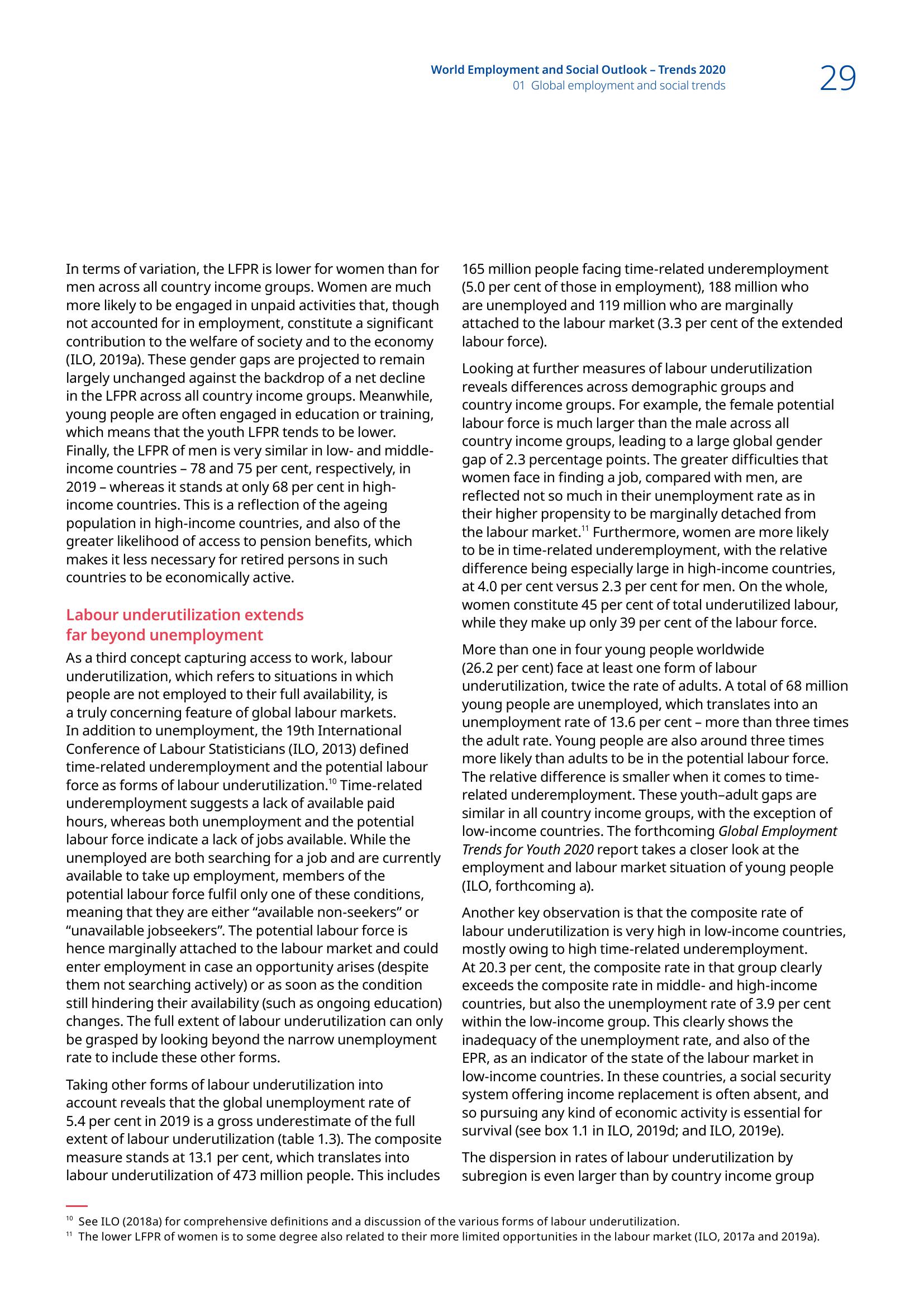 World Employment and Social Outlook – Trends 2020
01 Global employment and social trends

29

In terms of variation, the LFPR is lower for women than for men across all country income groups. Women are much more likely to be engaged in unpaid activities that, though not accounted for in employment, constitute a significant contribution to the welfare of society and to the economy (ILO, 2019a). These gender gaps are projected to remain largely unchanged against the backdrop of a net decline in the LFPR across all country income groups. Meanwhile, young people are often engaged in education or training, which means that the youth LFPR tends to be lower. Finally, the LFPR of men is very similar in low- and middle-income countries – 78 and 75 per cent, respectively, in 2019 – whereas it stands at only 68 per cent in high-income countries. This is a reflection of the ageing population in high-income countries, and also of the greater likelihood of access to pension benefits, which makes it less necessary for retired persons in such countries to be economically active.

Labour underutilization extends far beyond unemployment

As a third concept capturing access to work, labour underutilization, which refers to situations in which people are not employed to their full availability, is a truly concerning feature of global labour markets. In addition to unemployment, the 19th International Conference of Labour Statisticians (ILO, 2013) defined time-related underemployment and the potential labour force as forms of labour underutilization.$^{10}$ Time-related underemployment suggests a lack of available paid hours, whereas both unemployment and the potential labour force indicate a lack of jobs available. While the unemployed are both searching for a job and are currently available to take up employment, members of the potential labour force fulfil only one of these conditions, meaning that they are either “available non-seekers” or “unavailable jobseekers”. The potential labour force is hence marginally attached to the labour market and could enter employment in case an opportunity arises (despite them not searching actively) or as soon as the condition still hindering their availability (such as ongoing education) changes. The full extent of labour underutilization can only be grasped by looking beyond the narrow unemployment rate to include these other forms.

Taking other forms of labour underutilization into account reveals that the global unemployment rate of 5.4 per cent in 2019 is a gross underestimate of the full extent of labour underutilization (table 1.3). The composite measure stands at 13.1 per cent, which translates into labour underutilization of 473 million people. This includes 165 million people facing time-related underemployment (5.0 per cent of those in employment), 188 million who are unemployed and 119 million who are marginally attached to the labour market (3.3 per cent of the extended labour force).

Looking at further measures of labour underutilization reveals differences across demographic groups and country income groups. For example, the female potential labour force is much larger than the male across all country income groups, leading to a large global gender gap of 2.3 percentage points. The greater difficulties that women face in finding a job, compared with men, are reflected not so much in their unemployment rate as in their higher propensity to be marginally detached from the labour market.$^{11}$ Furthermore, women are more likely to be in time-related underemployment, with the relative difference being especially large in high-income countries, at 4.0 per cent versus 2.3 per cent for men. On the whole, women constitute 45 per cent of total underutilized labour, while they make up only 39 per cent of the labour force.

More than one in four young people worldwide (26.2 per cent) face at least one form of labour underutilization, twice the rate of adults. A total of 68 million young people are unemployed, which translates into an unemployment rate of 13.6 per cent – more than three times the adult rate. Young people are also around three times more likely than adults to be in the potential labour force. The relative difference is smaller when it comes to time-related underemployment. These youth–adult gaps are similar in all country income groups, with the exception of low-income countries. The forthcoming Global Employment Trends for Youth 2020 report takes a closer look at the employment and labour market situation of young people (ILO, forthcoming a).

Another key observation is that the composite rate of labour underutilization is very high in low-income countries, mostly owing to high time-related underemployment. At 20.3 per cent, the composite rate in that group clearly exceeds the composite rate in middle- and high-income countries, but also the unemployment rate of 3.9 per cent within the low-income group. This clearly shows the inadequacy of the unemployment rate, and also of the EPR, as an indicator of the state of the labour market in low-income countries. In these countries, a social security system offering income replacement is often absent, and so pursuing any kind of economic activity is essential for survival (see box 1.1 in ILO, 2019d; and ILO, 2019e).

The dispersion in rates of labour underutilization by subregion is even larger than by country income group

$^{10}$ See ILO (2018a) for comprehensive definitions and a discussion of the various forms of labour underutilization.
$^{11}$ The lower LFPR of women is to some degree also related to their more limited opportunities in the labour market (ILO, 2017a and 2019a).